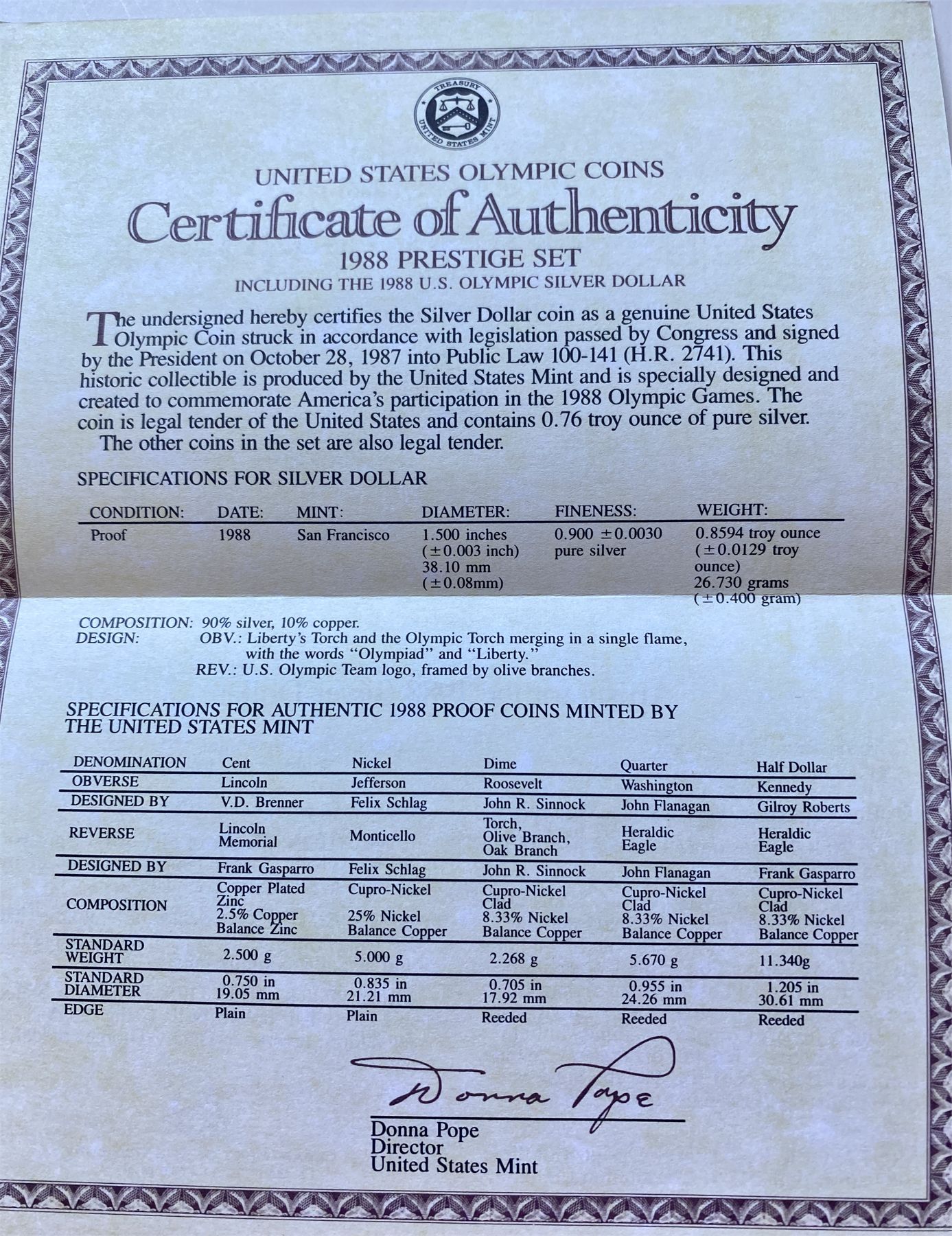 TREASURY
UNITED STATES MINT

UNITED STATES OLYMPIC COINS

Certificate of Authenticity

1988 PRESTIGE SET

INCLUDING THE 1988 U.S. OLYMPIC SILVER DOLLAR

The undersigned hereby certifies the Silver Dollar coin as a genuine United States Olympic Coin struck in accordance with legislation passed by Congress and signed by the President on October 28, 1987 into Public Law 100-141 (H.R. 2741). This historic collectible is produced by the United States Mint and is specially designed and created to commemorate America's participation in the 1988 Olympic Games. The coin is legal tender of the United States and contains 0.76 troy ounce of pure silver. The other coins in the set are also legal tender.

SPECIFICATIONS FOR SILVER DOLLAR

| CONDITION: | DATE: | MINT: | DIAMETER: | FINENESS: | WEIGHT: |
|---|---|---|---|---|---|
| Proof | 1988 | San Francisco | 1.500 inches (±0.003 inch) 38.10 mm (±0.08mm) | 0.900 ±0.0030 pure silver | 0.8594 troy ounce (±0.0129 troy ounce) 26.730 grams (±0.400 gram) |

COMPOSITION: 90% silver, 10% copper.
DESIGN: OBV.: Liberty's Torch and the Olympic Torch merging in a single flame, with the words "Olympiad" and "Liberty."
REV.: U.S. Olympic Team logo, framed by olive branches.

SPECIFICATIONS FOR AUTHENTIC 1988 PROOF COINS MINTED BY THE UNITED STATES MINT

| DENOMINATION | Cent | Nickel | Dime | Quarter | Half Dollar |
|---|---|---|---|---|---|
| OBVERSE | Lincoln | Jefferson | Roosevelt | Washington | Kennedy |
| DESIGNED BY | V.D. Brenner | Felix Schlag | John R. Sinnock | John Flanagan | Gilroy Roberts |
| REVERSE | Lincoln Memorial | Monticello | Torch, Olive Branch, Oak Branch | Heraldic Eagle | Heraldic Eagle |
| DESIGNED BY | Frank Gasparro | Felix Schlag | John R. Sinnock | John Flanagan | Frank Gasparro |
| COMPOSITION | Copper Plated Zinc 2.5% Copper Balance Zinc | Cupro-Nickel 25% Nickel Balance Copper | Cupro-Nickel Clad 8.33% Nickel Balance Copper | Cupro-Nickel Clad 8.33% Nickel Balance Copper | Cupro-Nickel Clad 8.33% Nickel Balance Copper |
| STANDARD WEIGHT | 2.500 g | 5.000 g | 2.268 g | 5.670 g | 11.340g |
| STANDARD DIAMETER | 0.750 in 19.05 mm | 0.835 in 21.21 mm | 0.705 in 17.92 mm | 0.955 in 24.26 mm | 1.205 in 30.61 mm |
| EDGE | Plain | Plain | Reeded | Reeded | Reeded |

Donna Pope

Donna Pope
Director
United States Mint